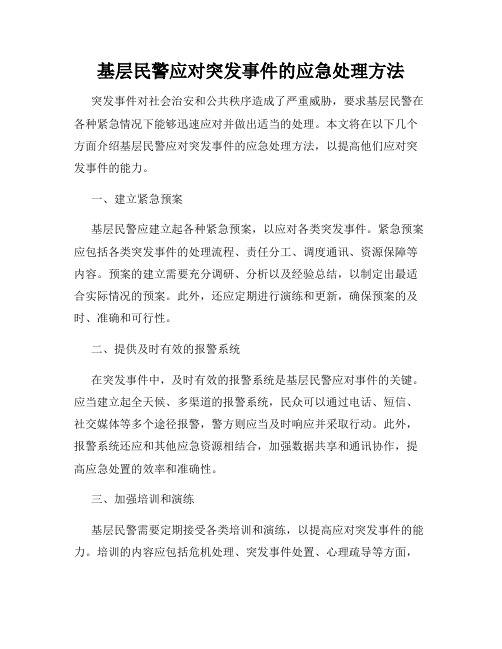 基层民警应对突发事件的应急处理方法

突发事件对社会治安和公共秩序造成了严重威胁，要求基层民警在各种紧急情况下能够迅速应对并做出适当的处理。本文将在以下几个方面介绍基层民警应对突发事件的应急处理方法，以提高他们应对突发事件的能力。

一、建立紧急预案

基层民警应建立起各种紧急预案，以应对各类突发事件。紧急预案应包括各类突发事件的处理流程、责任分工、调度通讯、资源保障等内容。预案的建立需要充分调研、分析以及经验总结，以制定出最适合实际情况的预案。此外，还应定期进行演练和更新，确保预案的及时、准确和可行性。

二、提供及时有效的报警系统

在突发事件中，及时有效的报警系统是基层民警应对事件的关键。应当建立起全天候、多渠道的报警系统，民众可以通过电话、短信、社交媒体等多个途径报警，警方则应当及时响应并采取行动。此外，报警系统还应和其他应急资源相结合，加强数据共享和通讯协作，提高应急处置的效率和准确性。

三、加强培训和演练

基层民警需要定期接受各类培训和演练，以提高应对突发事件的能力。培训的内容应包括危机处理、突发事件处置、心理疏导等方面，